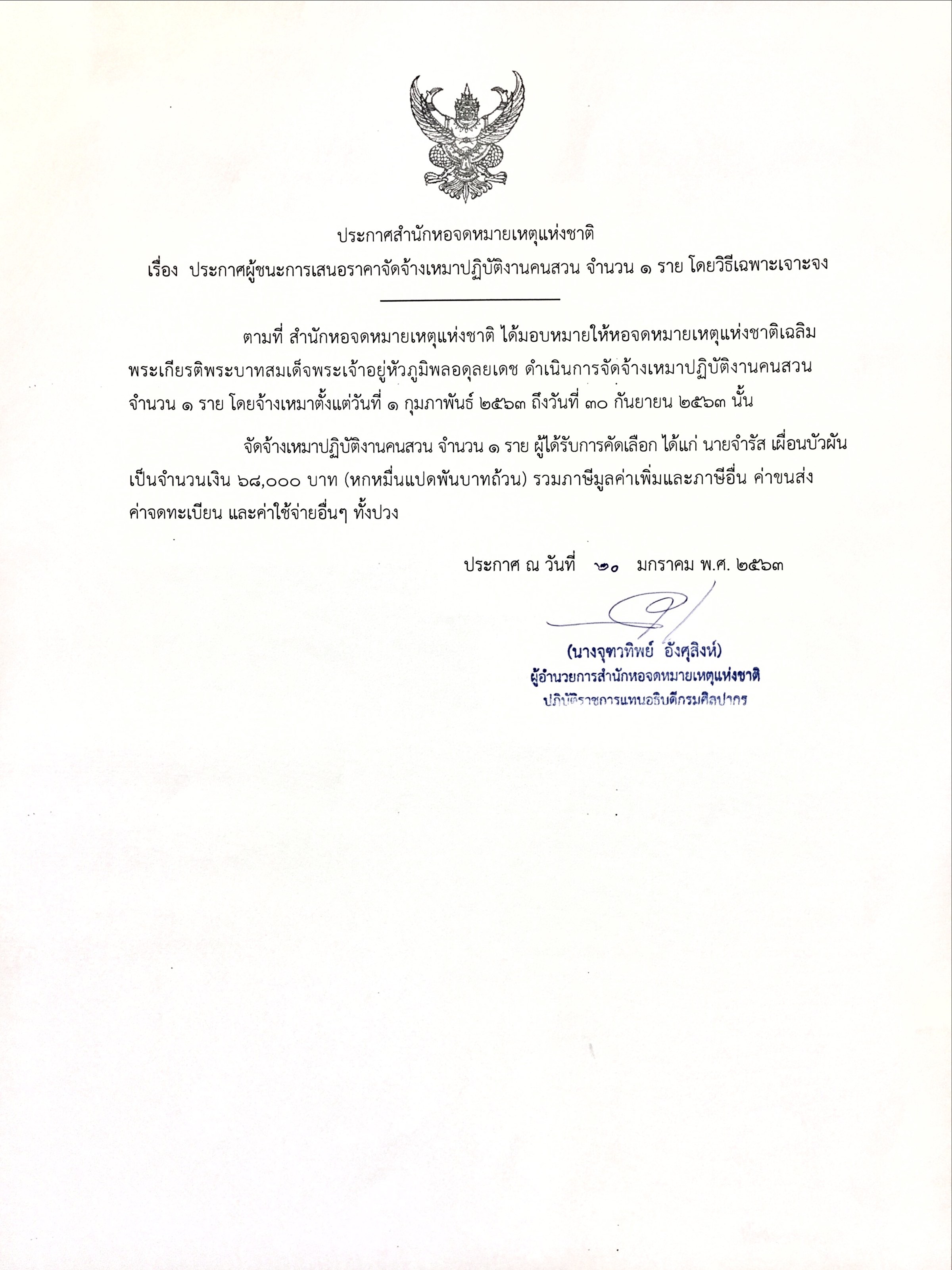 ประกาศสำนักหอจดหมายเหตุแห่งชาติ

เรื่อง ประกาศผู้ชนะการเสนอราคาจัดจ้างเหมาปฏิบัติงานคนสวน จำนวน ๑ ราย โดยวิธีเฉพาะเจาะจง

ตามที่ สำนักหอจดหมายเหตุแห่งชาติ ได้มอบหมายให้หอจดหมายเหตุแห่งชาติเฉลิมพระเกียรติพระบาทสมเด็จพระเจ้าอยู่หัวภูมิพลอดุลยเดช ดำเนินการจัดจ้างเหมาปฏิบัติงานคนสวน จำนวน ๑ ราย โดยจ้างเหมาตั้งแต่วันที่ ๑ กุมภาพันธ์ ๒๕๖๓ ถึงวันที่ ๓๐ กันยายน ๒๕๖๓ นั้น

จัดจ้างเหมาปฏิบัติงานคนสวน จำนวน ๑ ราย ผู้ได้รับการคัดเลือก ได้แก่ นายจำรัส เผื่อนบัวผัน เป็นจำนวนเงิน ๖๘,๐๐๐ บาท (หกหมื่นแปดพันบาทถ้วน) รวมภาษีมูลค่าเพิ่มและภาษีอื่น ค่าขนส่ง ค่าจดทะเบียน และค่าใช้จ่ายอื่นๆ ทั้งปวง

ประกาศ ณ วันที่ ๒๐ มกราคม พ.ศ. ๒๕๖๓

(นางจุฑาทิพย์ อังศุสิงห์)
ผู้อำนวยการสำนักหอจดหมายเหตุแห่งชาติ
ปฏิบัติราชการแทนอธิบดีกรมศิลปากร